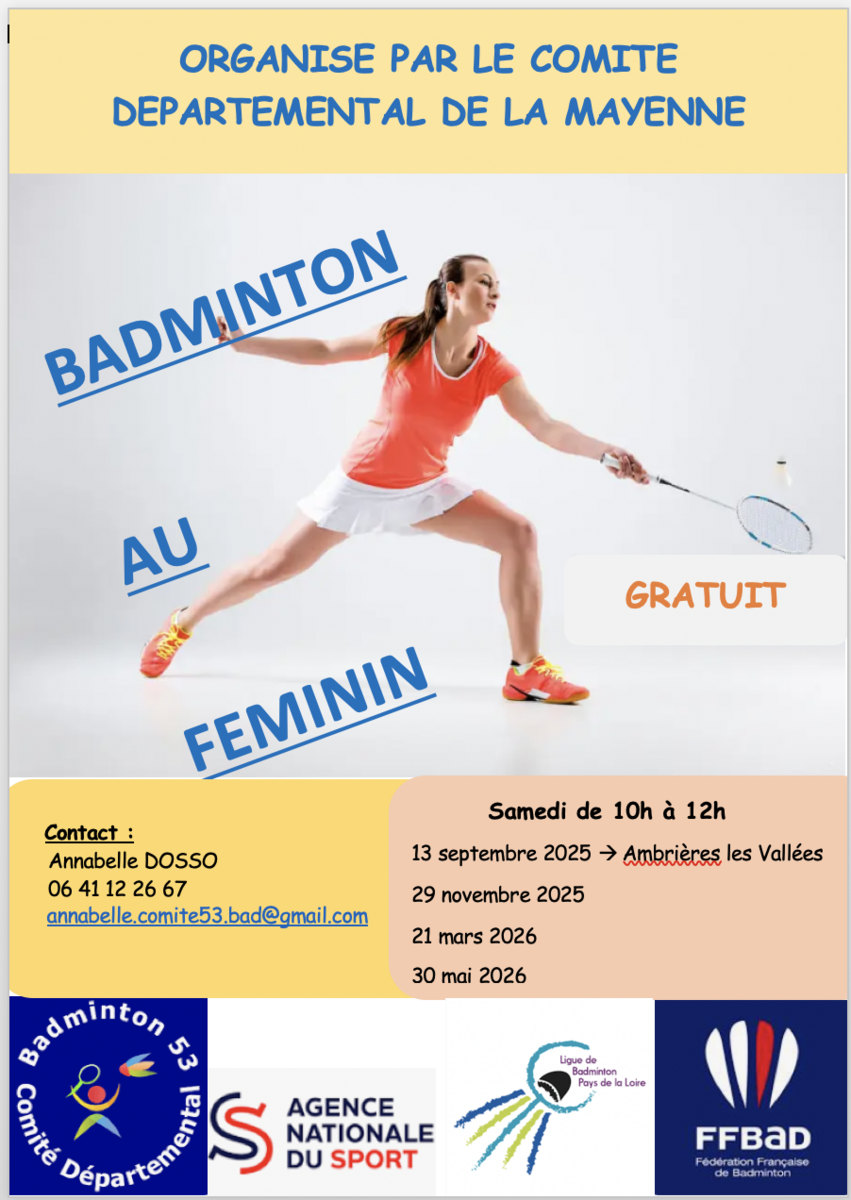 ORGANISE PAR LE COMITE DEPARTEMENTAL DE LA MAYENNE

BADMINTON

AU

FEMININ

GRATUIT

Contact :
Annabelle DOSSO
06 41 12 26 67
annabelle.comite53.bad@gmail.com

Samedi de 10h à 12h
13 septembre 2025 → Ambrières les Vallées
29 novembre 2025
21 mars 2026
30 mai 2026

Badminton 53 Comité Départemental

AGENCE NATIONALE DU SPORT

Ligue de Badminton Pays de la Loire

FFBaD
Fédération Française de Badminton